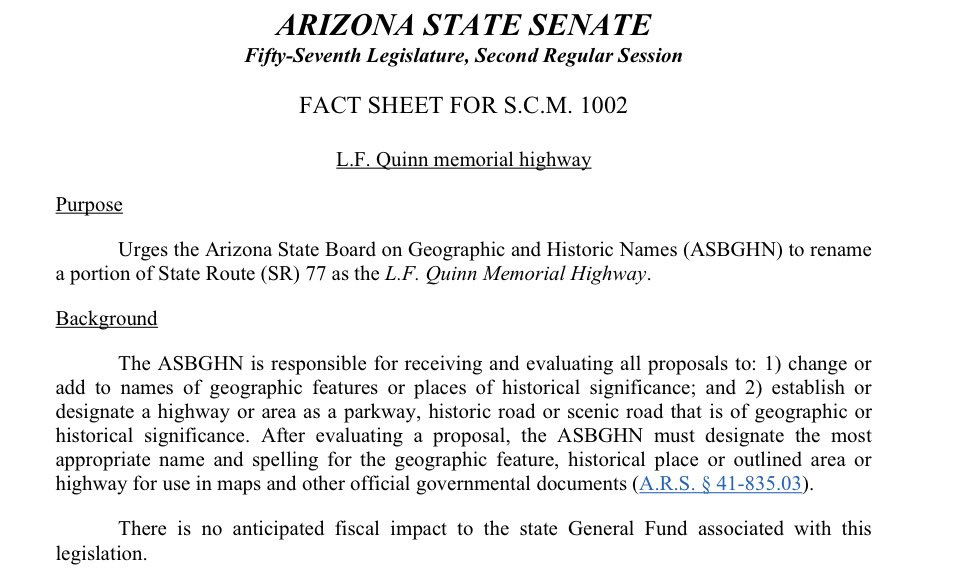 ARIZONA STATE SENATE
Fifty-Seventh Legislature, Second Regular Session

FACT SHEET FOR S.C.M. 1002

L.F. Quinn memorial highway

Purpose

Urges the Arizona State Board on Geographic and Historic Names (ASBGHN) to rename a portion of State Route (SR) 77 as the L.F. Quinn Memorial Highway.

Background

The ASBGHN is responsible for receiving and evaluating all proposals to: 1) change or add to names of geographic features or places of historical significance; and 2) establish or designate a highway or area as a parkway, historic road or scenic road that is of geographic or historical significance. After evaluating a proposal, the ASBGHN must designate the most appropriate name and spelling for the geographic feature, historical place or outlined area or highway for use in maps and other official governmental documents (A.R.S. § 41-835.03).

There is no anticipated fiscal impact to the state General Fund associated with this legislation.